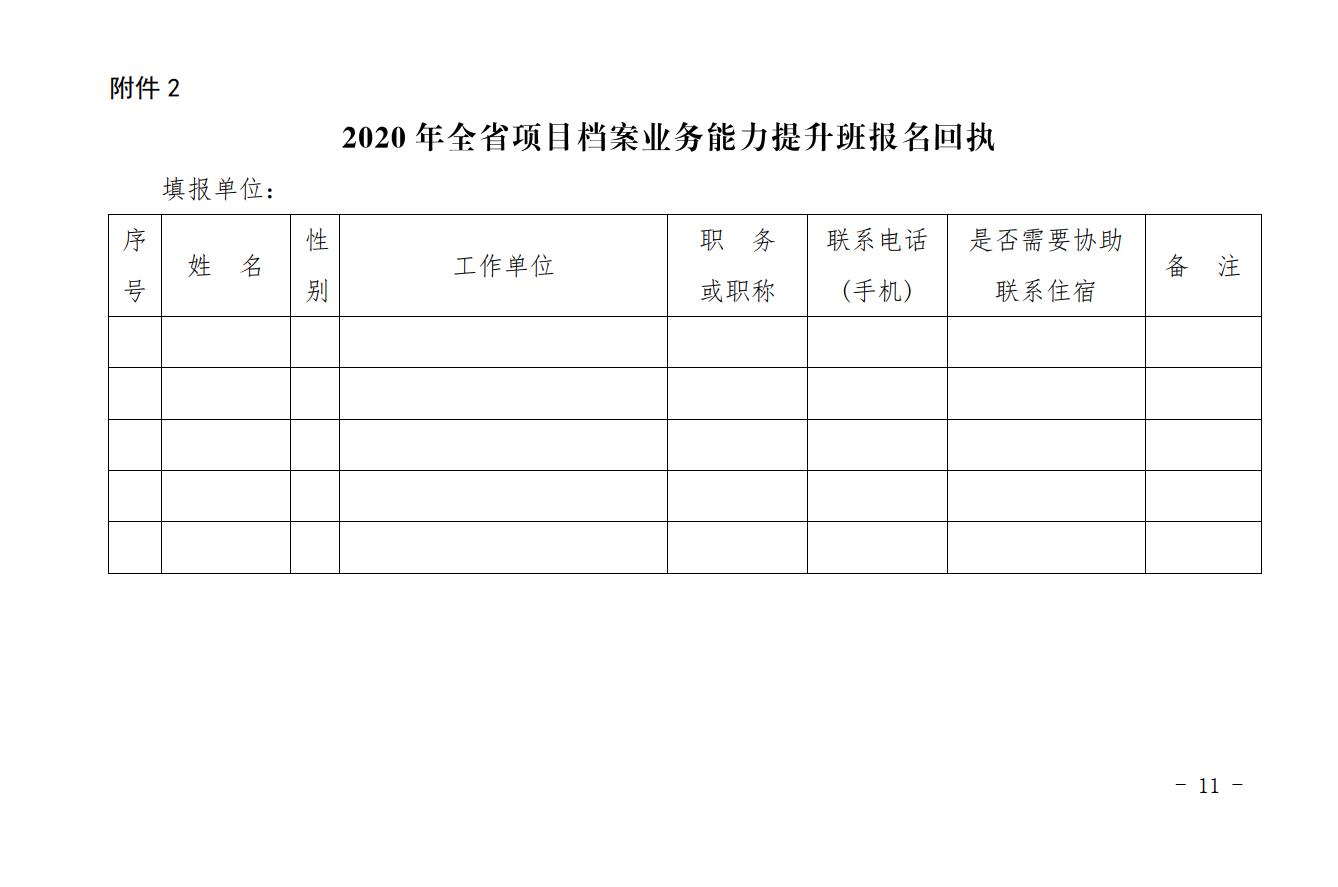 附件2

2020年全省项目档案业务能力提升班报名回执

填报单位：

| 序号 | 姓 名 | 性别 | 工作单位 | 职 务或职称 | 联系电话（手机） | 是否需要协助联系住宿 | 备 注 |
|---|---|---|---|---|---|---|---|
| | | | | | | | |
| | | | | | | | |
| | | | | | | | |
| | | | | | | | |
| | | | | | | | |

- 11 -